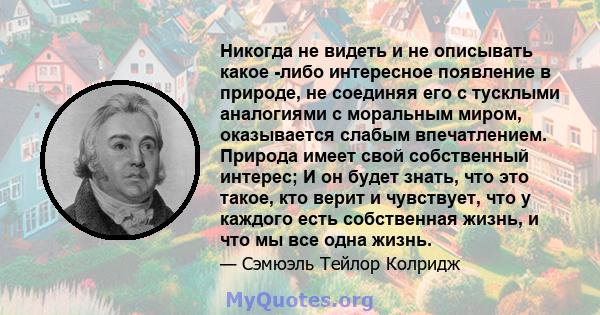 Никогда не видеть и не описывать какое -либо интересное появление в природе, не соединяя его с тусклыми аналогиями с моральным миром, оказывается слабым впечатлением. Природа имеет свой собственный интерес; И он будет знать, что это такое, кто верит и чувствует, что у каждого есть собственная жизнь, и что мы все одна жизнь.

— Сэмюэль Тейлор Колридж

MyQuotes.org